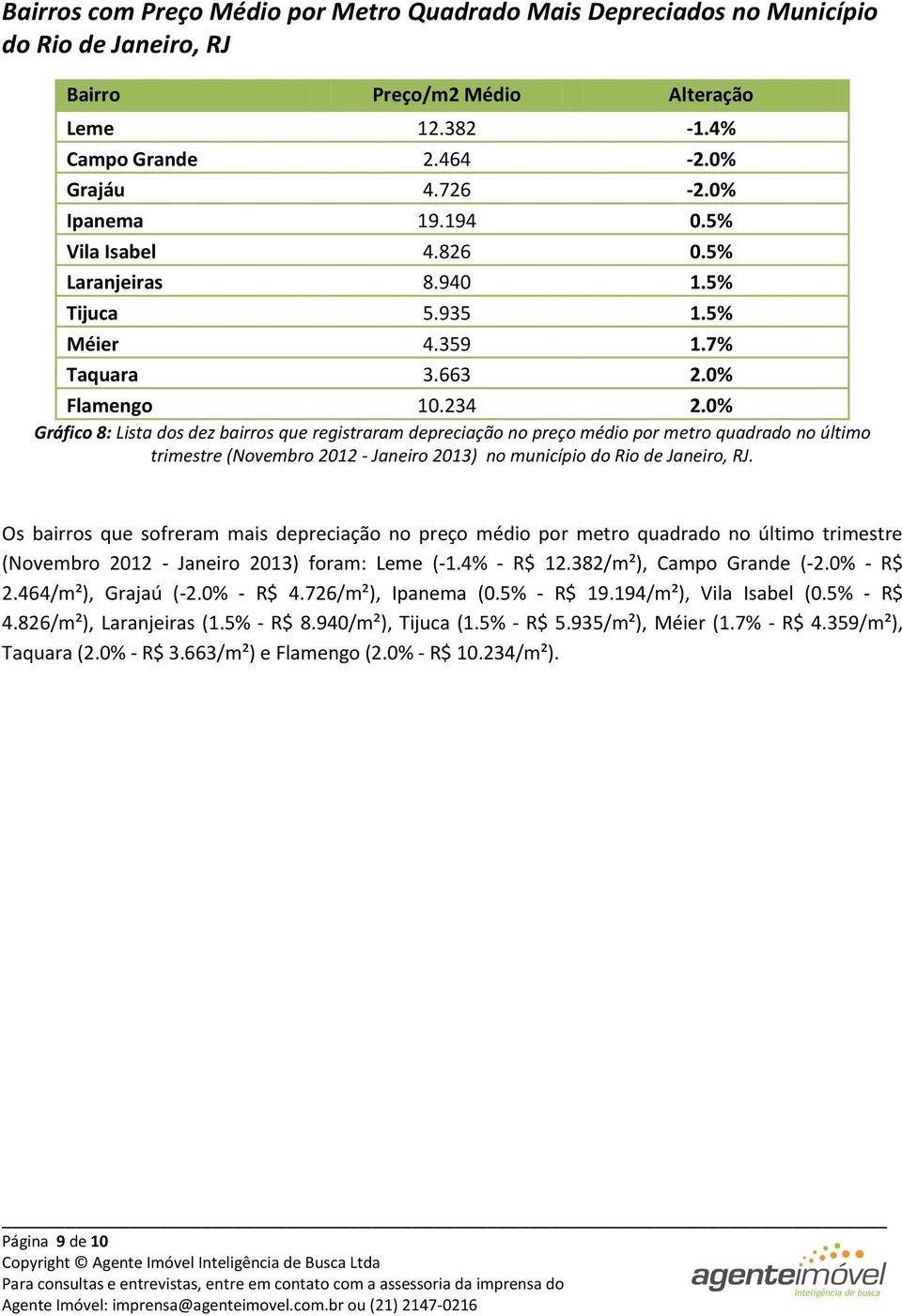 Bairros com Preço Médio por Metro Quadrado Mais Depreciados no Município do Rio de Janeiro, RJ

| Bairro | Preço/m2 Médio | Alteração |
|---|---|---|
| Leme | 12.382 | -1.4% |
| Campo Grande | 2.464 | -2.0% |
| Grajáu | 4.726 | -2.0% |
| Ipanema | 19.194 | 0.5% |
| Vila Isabel | 4.826 | 0.5% |
| Laranjeiras | 8.940 | 1.5% |
| Tijuca | 5.935 | 1.5% |
| Méier | 4.359 | 1.7% |
| Taquara | 3.663 | 2.0% |
| Flamengo | 10.234 | 2.0% |

Gráfico 8: Lista dos dez bairros que registraram depreciação no preço médio por metro quadrado no último trimestre (Novembro 2012 - Janeiro 2013) no município do Rio de Janeiro, RJ.

Os bairros que sofreram mais depreciação no preço médio por metro quadrado no último trimestre (Novembro 2012 - Janeiro 2013) foram: Leme (-1.4% - R$ 12.382/m²), Campo Grande (-2.0% - R$ 2.464/m²), Grajaú (-2.0% - R$ 4.726/m²), Ipanema (0.5% - R$ 19.194/m²), Vila Isabel (0.5% - R$ 4.826/m²), Laranjeiras (1.5% - R$ 8.940/m²), Tijuca (1.5% - R$ 5.935/m²), Méier (1.7% - R$ 4.359/m²), Taquara (2.0% - R$ 3.663/m²) e Flamengo (2.0% - R$ 10.234/m²).

Página 9 de 10
Copyright © Agente Imóvel Inteligência de Busca Ltda
Para consultas e entrevistas, entre em contato com a assessoria da imprensa do Agente Imóvel: imprensa@agenteimovel.com.br ou (21) 2147-0216

agenteimóvel
Inteligência de busca